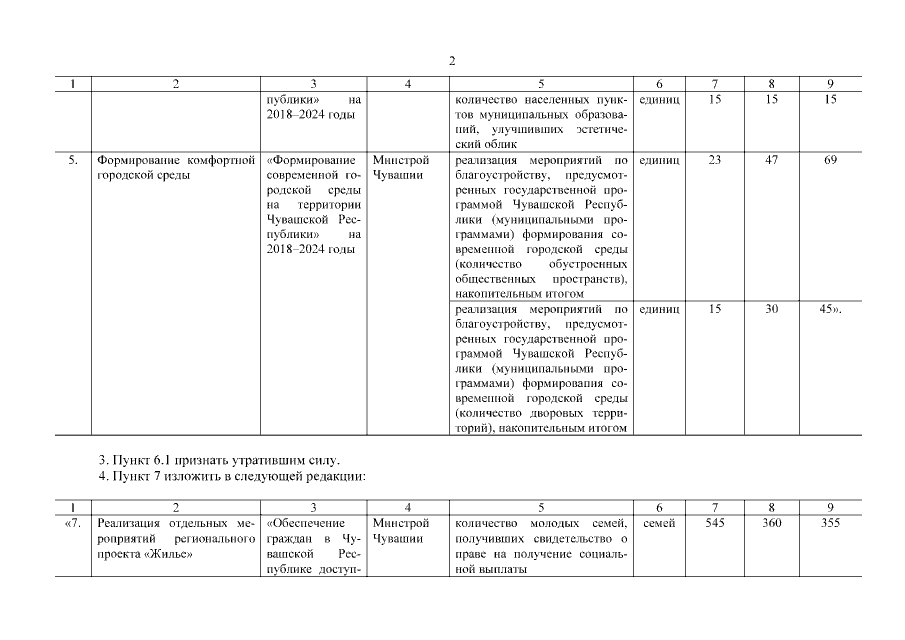 2

| 1 | 2 | 3 | 4 | 5 | 6 | 7 | 8 | 9 |
|---|---|---|---|---|---|---|---|---|
| | | публики» на 2018–2024 годы | | количество населенных пунктов муниципальных образований, улучшивших эстетический облик | единиц | 15 | 15 | 15 |
| 5. | Формирование комфортной городской среды | «Формирование современной городской среды на территории Чувашской Республики» на 2018–2024 годы | Минстрой Чувашии | реализация мероприятий по благоустройству, предусмотренных государственной программой Чувашской Республики (муниципальными программами) формирования современной городской среды (количество обустроенных общественных пространств), накопительным итогом | единиц | 23 | 47 | 69 |
| | | | | реализация мероприятий по благоустройству, предусмотренных государственной программой Чувашской Республики (муниципальными программами) формирования современной городской среды (количество дворовых территорий), накопительным итогом | единиц | 15 | 30 | 45». |

3. Пункт 6.1 признать утратившим силу.
4. Пункт 7 изложить в следующей редакции:

| 1 | 2 | 3 | 4 | 5 | 6 | 7 | 8 | 9 |
|---|---|---|---|---|---|---|---|---|
| «7. | Реализация отдельных мероприятий регионального проекта «Жилье» | «Обеспечение граждан в Чувашской Республике доступ- | Минстрой Чувашии | количество молодых семей, получивших свидетельство о праве на получение социальной выплаты | семей | 545 | 360 | 355 |